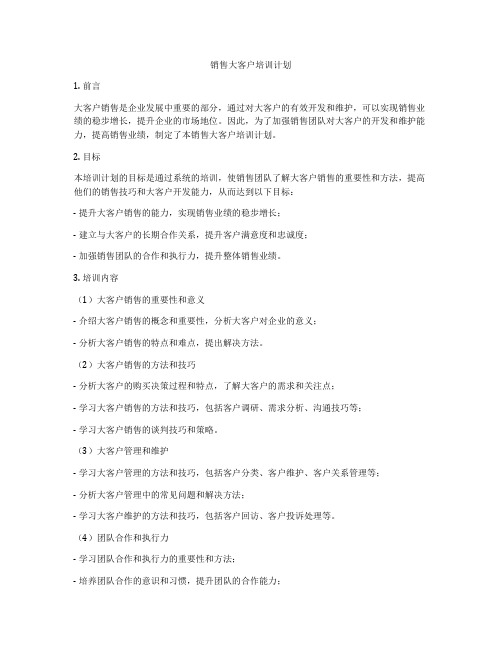 销售大客户培训计划

1. 前言

大客户销售是企业发展中重要的部分，通过对大客户的有效开发和维护，可以实现销售业绩的稳步增长，提升企业的市场地位。因此，为了加强销售团队对大客户的开发和维护能力，提高销售业绩，制定了本销售大客户培训计划。

2. 目标

本培训计划的目标是通过系统的培训，使销售团队了解大客户销售的重要性和方法，提高他们的销售技巧和大客户开发能力，从而达到以下目标：

- 提升大客户销售的能力，实现销售业绩的稳步增长；

- 建立与大客户的长期合作关系，提升客户满意度和忠诚度；

- 加强销售团队的合作和执行力，提升整体销售业绩。

3. 培训内容

（1）大客户销售的重要性和意义

- 介绍大客户销售的概念和重要性，分析大客户对企业的意义；

- 分析大客户销售的特点和难点，提出解决方法。

（2）大客户销售的方法和技巧

- 分析大客户的购买决策过程和特点，了解大客户的需求和关注点；

- 学习大客户销售的方法和技巧，包括客户调研、需求分析、沟通技巧等；

- 学习大客户销售的谈判技巧和策略。

（3）大客户管理和维护

- 学习大客户管理的方法和技巧，包括客户分类、客户维护、客户关系管理等；

- 分析大客户管理中的常见问题和解决方法；

- 学习大客户维护的方法和技巧，包括客户回访、客户投诉处理等。

（4）团队合作和执行力

- 学习团队合作和执行力的重要性和方法；

- 培养团队合作的意识和习惯，提升团队的合作能力；